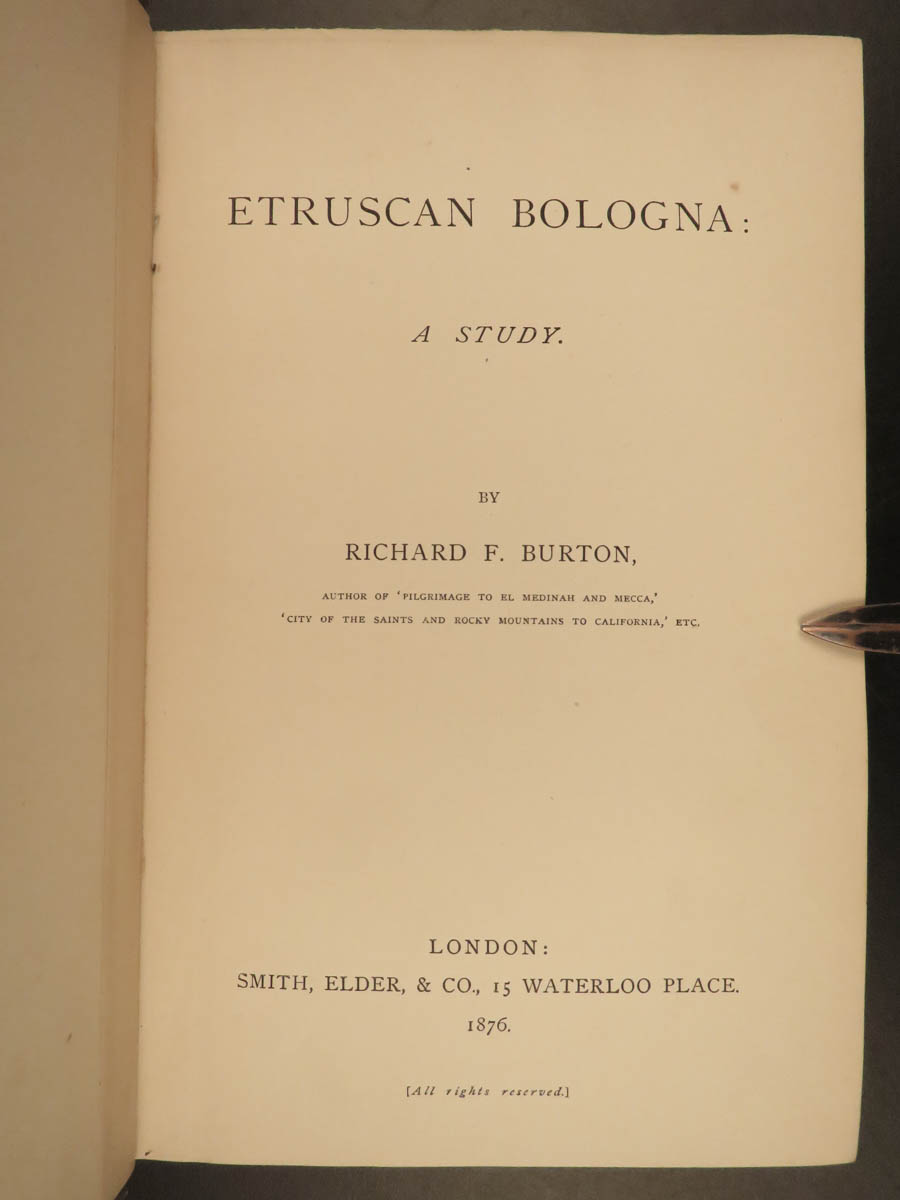 ETRUSCAN BOLOGNA:

A STUDY.

BY

RICHARD F. BURTON,

AUTHOR OF 'PILGRIMAGE TO EL MEDINAH AND MECCA,' 'CITY OF THE SAINTS AND ROCKY MOUNTAINS TO CALIFORNIA,' ETC.

LONDON:
SMITH, ELDER, & CO., 15 WATERLOO PLACE.
1876.

[All rights reserved.]